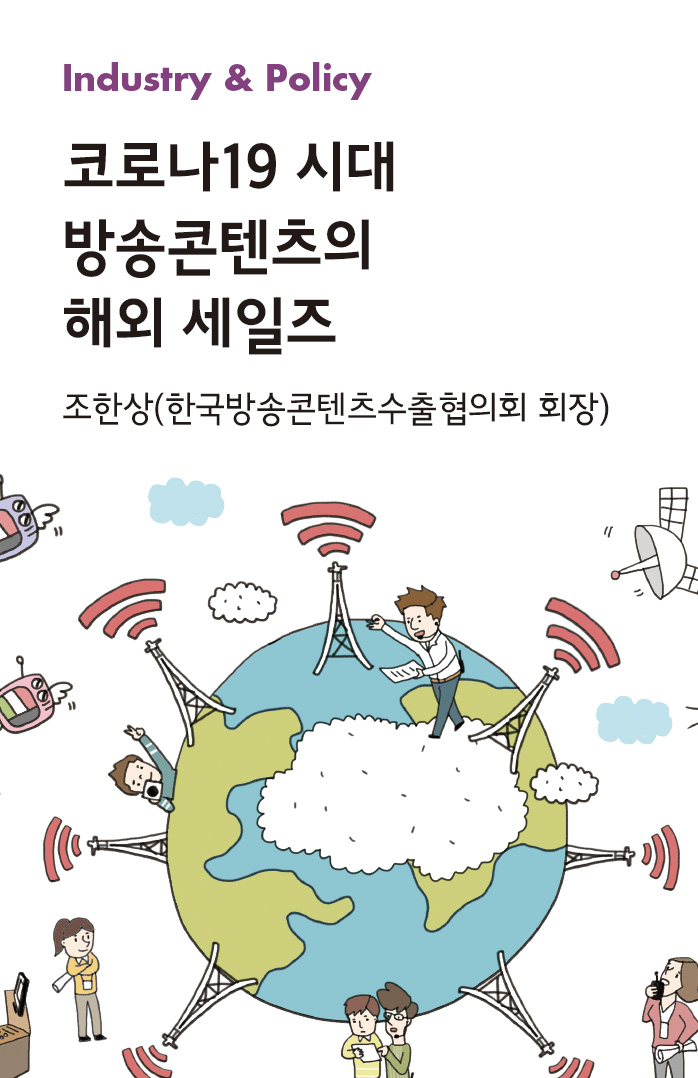 Industry & Policy

코로나19 시대 방송콘텐츠의 해외 세일즈

조한상(한국방송콘텐츠수출협의회 회장)